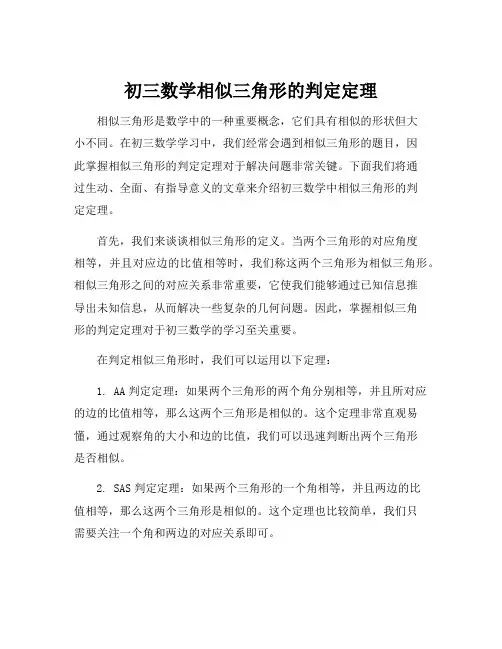 初三数学相似三角形的判定定理

相似三角形是数学中的一种重要概念，它们具有相似的形状但大小不同。在初三数学学习中，我们经常会遇到相似三角形的题目，因此掌握相似三角形的判定定理对于解决问题非常关键。下面我们将通过生动、全面、有指导意义的文章来介绍初三数学中相似三角形的判定定理。

首先，我们来谈谈相似三角形的定义。当两个三角形的对应角度相等，并且对应边的比值相等时，我们称这两个三角形为相似三角形。相似三角形之间的对应关系非常重要，它使我们能够通过已知信息推导出未知信息，从而解决一些复杂的几何问题。因此，掌握相似三角形的判定定理对于初三数学的学习至关重要。

在判定相似三角形时，我们可以运用以下定理：

1. AA 判定定理：如果两个三角形的两个角分别相等，并且所对应的边的比值相等，那么这两个三角形是相似的。这个定理非常直观易懂，通过观察角的大小和边的比值，我们可以迅速判断出两个三角形是否相似。

2. SAS 判定定理：如果两个三角形的一个角相等，并且两边的比值相等，那么这两个三角形是相似的。这个定理也比较简单，我们只需要关注一个角和两边的对应关系即可。